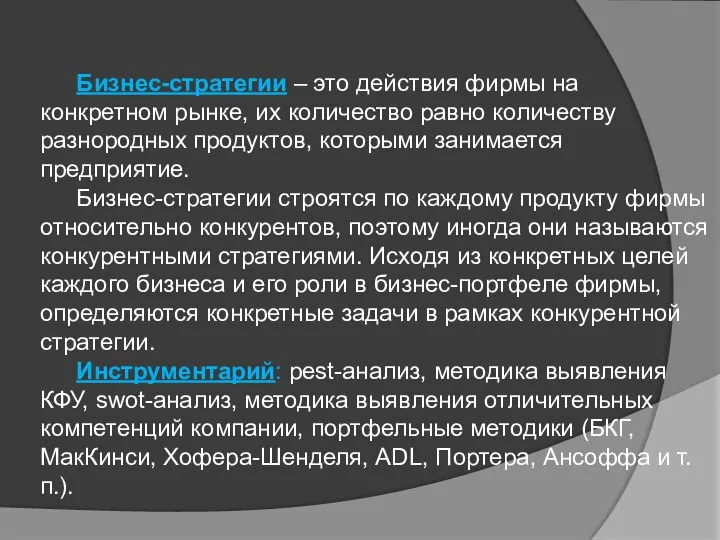 Бизнес-стратегии – это действия фирмы на конкретном рынке, их количество равно количеству разнородных продуктов, которыми занимается предприятие.

Бизнес-стратегии строятся по каждому продукту фирмы относительно конкурентов, поэтому иногда они называются конкурентными стратегиями. Исходя из конкретных целей каждого бизнеса и его роли в бизнес-портфеле фирмы, определяются конкретные задачи в рамках конкурентной стратегии.

Инструментарий: pest-анализ, методика выявления КФУ, swot-анализ, методика выявления отличительных компетенций компании, портфельные методики (БКГ, МакКинси, Хофера-Шенделя, ADL, Портера, Ансоффа и т. п.).